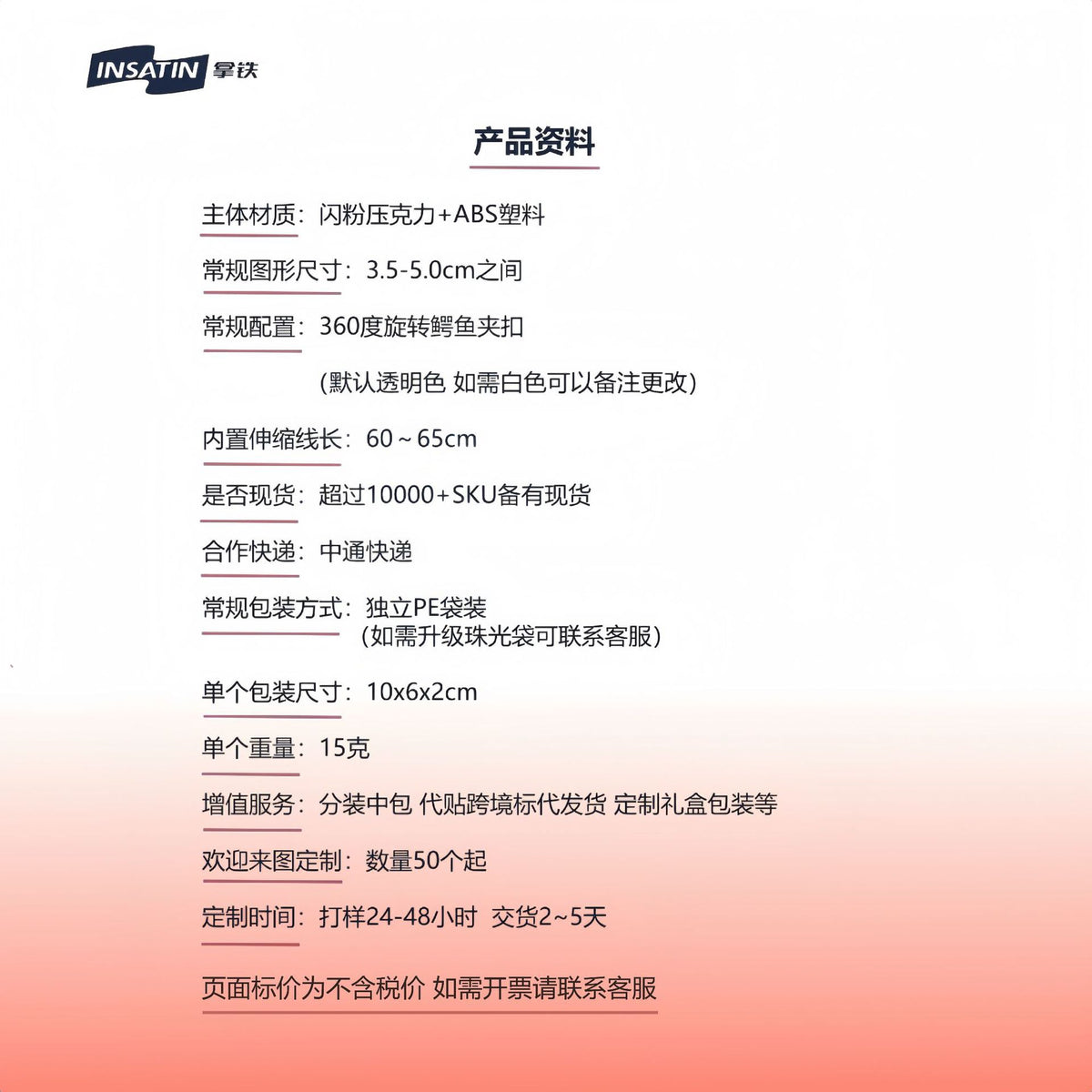 INSATIN 拿铁

产品资料

主体材质：闪粉压克力+ABS塑料

常规图形尺寸：3.5-5.0cm之间

常规配置：360度旋转鳄鱼夹扣

（默认透明色 如需白色可以备注更改）

内置伸缩线长：60～65cm

是否现货：超过10000+SKU备有现货

合作快递：中通快递

常规包装方式：独立PE袋装
（如需升级珠光袋可联系客服）

单个包装尺寸：10x6x2cm

单个重量：15克

增值服务：分装中包 代贴跨境标代发货 定制礼盒包装等

欢迎来图定制：数量50个起

定制时间：打样24-48小时 交货2~5天

页面标价为不含税价 如需开票请联系客服